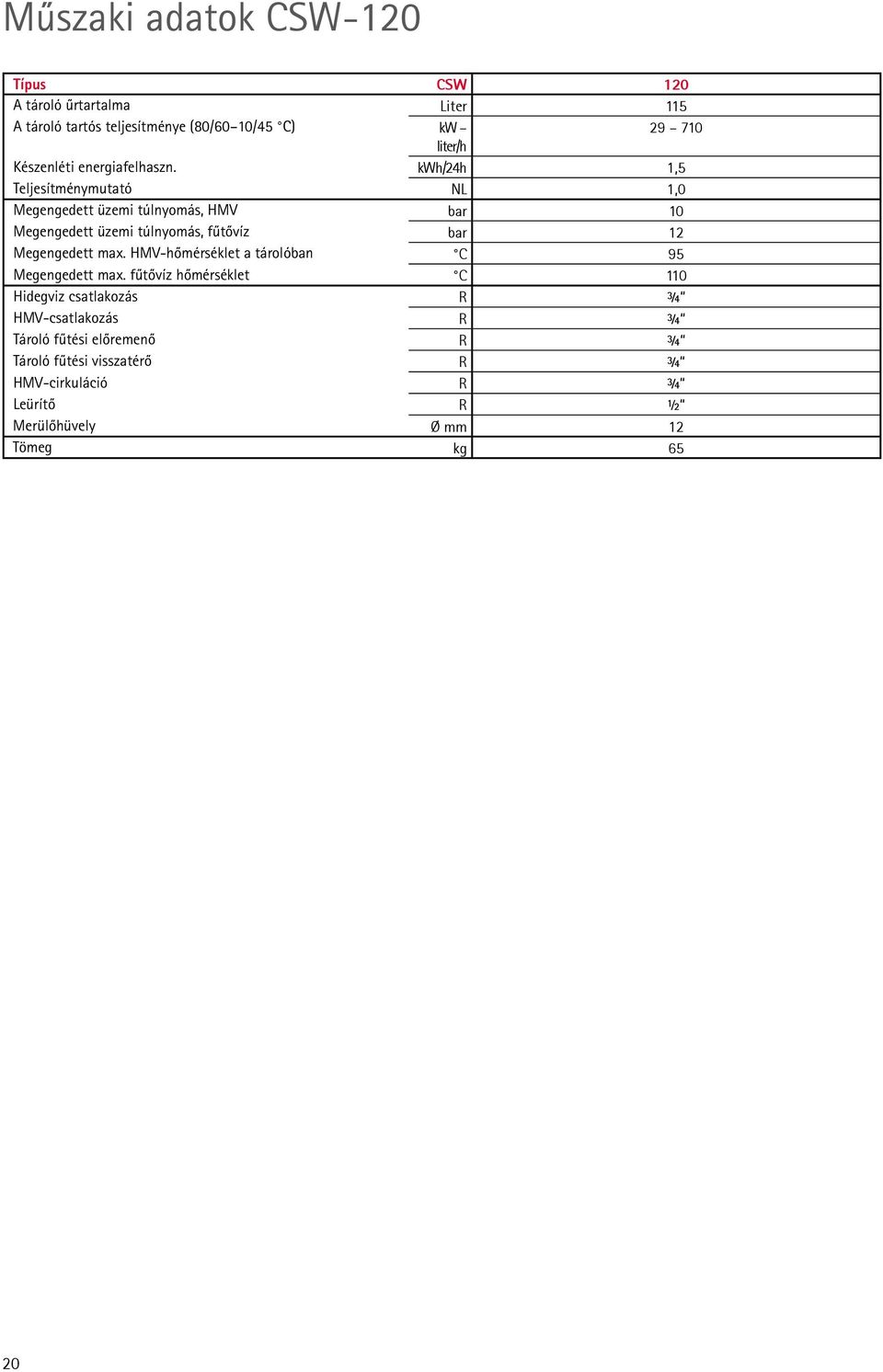 Műszaki adatok CSW-120

| Típus | CSW | 120 |
|---|---|---|
| A tároló űrtartalma | Liter | 115 |
| A tároló tartós teljesítménye (80/60–10/45 °C) | kW – liter/h | 29 – 710 |
| Készenléti energiafelhaszn. | kWh/24h | 1,5 |
| Teljesítménymutató | NL | 1,0 |
| Megengedett üzemi túlnyomás, HMV | bar | 10 |
| Megengedett üzemi túlnyomás, fűtővíz | bar | 12 |
| Megengedett max. HMV-hőmérséklet a tárolóban | °C | 95 |
| Megengedett max. fűtővíz hőmérséklet | °C | 110 |
| Hidegviz csatlakozás | R | ¾" |
| HMV-csatlakozás | R | ¾" |
| Tároló fűtési előremenő | R | ¾" |
| Tároló fűtési visszatérő | R | ¾" |
| HMV-cirkuláció | R | ¾" |
| Leürítő | R | ½" |
| Merülőhüvely | Ø mm | 12 |
| Tömeg | kg | 65 |

20